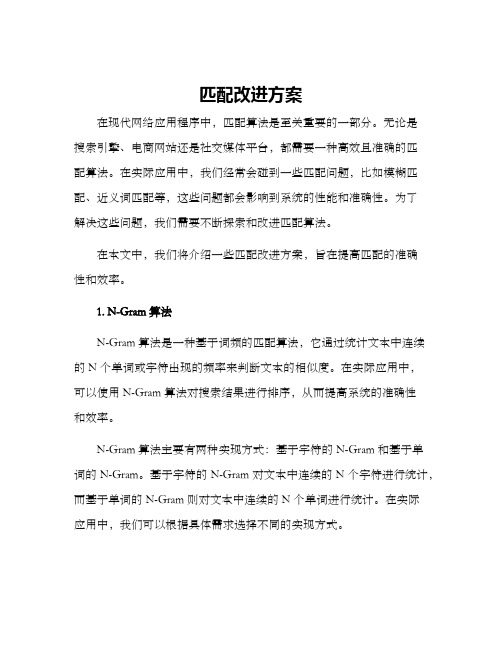 匹配改进方案

在现代网络应用程序中，匹配算法是至关重要的一部分。无论是搜索引擎、电商网站还是社交媒体平台，都需要一种高效且准确的匹配算法。在实际应用中，我们经常会碰到一些匹配问题，比如模糊匹配、近义词匹配等，这些问题都会影响到系统的性能和准确性。为了解决这些问题，我们需要不断探索和改进匹配算法。

在本文中，我们将介绍一些匹配改进方案，旨在提高匹配的准确性和效率。

1. N-Gram 算法

N-Gram 算法是一种基于词频的匹配算法，它通过统计文本中连续的 N 个单词或字符出现的频率来判断文本的相似度。在实际应用中，可以使用 N-Gram 算法对搜索结果进行排序，从而提高系统的准确性和效率。

N-Gram 算法主要有两种实现方式：基于字符的 N-Gram 和基于单词的 N-Gram。基于字符的 N-Gram 对文本中连续的 N 个字符进行统计，而基于单词的 N-Gram 则对文本中连续的 N 个单词进行统计。在实际应用中，我们可以根据具体需求选择不同的实现方式。